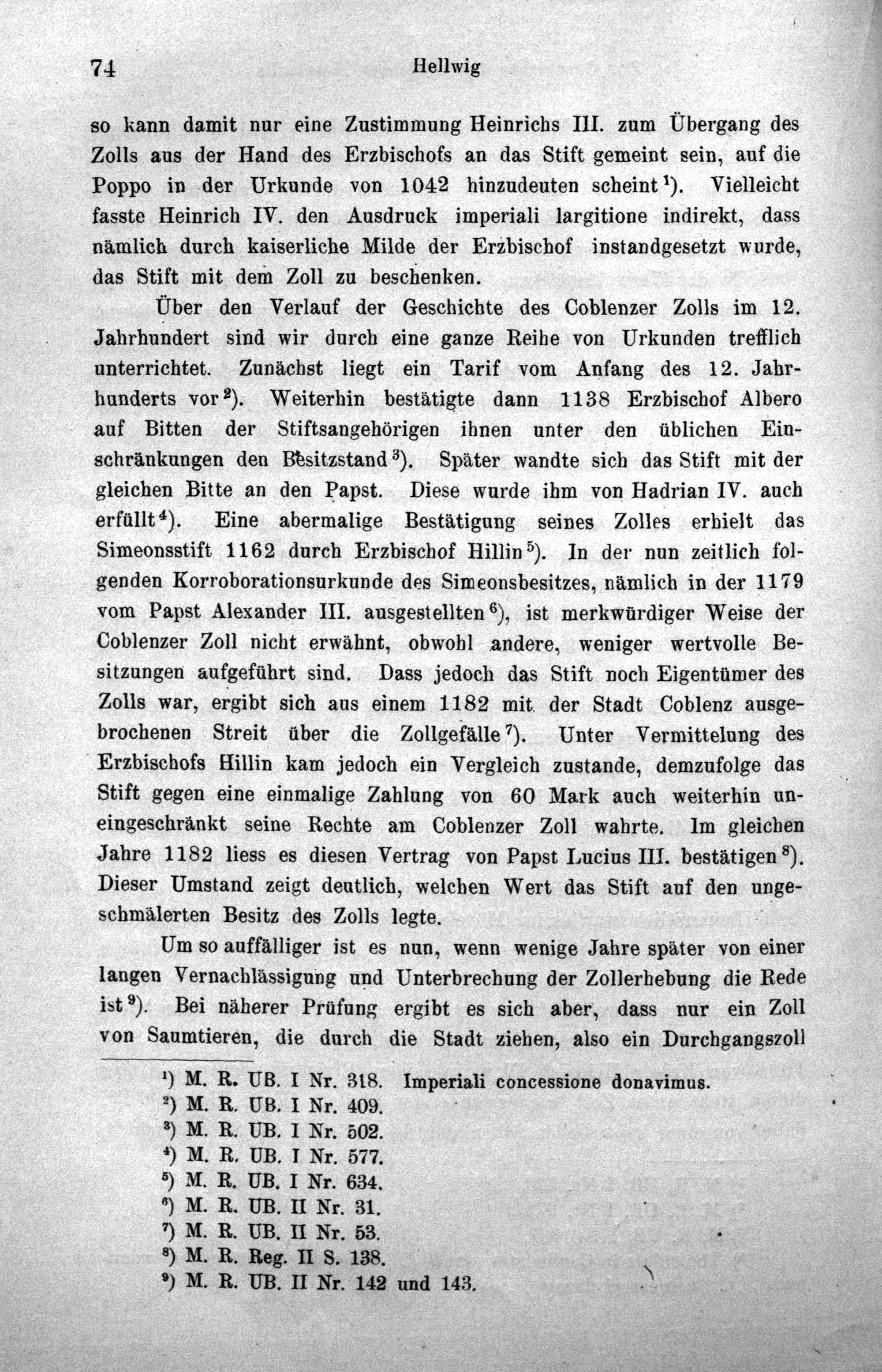 74 Hellwig

so kann damit nur eine Zustimmung Heinrichs III. zum Übergang des Zolls aus der Hand des Erzbischofs an das Stift gemeint sein, auf die Poppo in der Urkunde von 1042 hinzudeuten scheint$^{1}$). Vielleicht fasste Heinrich IV. den Ausdruck imperiali largitione indirekt, dass nämlich durch kaiserliche Milde der Erzbischof instandgesetzt wurde, das Stift mit dem Zoll zu beschenken.

Über den Verlauf der Geschichte des Coblenzer Zolls im 12. Jahrhundert sind wir durch eine ganze Reihe von Urkunden trefflich unterrichtet. Zunächst liegt ein Tarif vom Anfang des 12. Jahrhunderts vor$^{2}$). Weiterhin bestätigte dann 1138 Erzbischof Albero auf Bitten der Stiftsangehörigen ihnen unter den üblichen Einschränkungen den Besitzstand$^{3}$). Später wandte sich das Stift mit der gleichen Bitte an den Papst. Diese wurde ihm von Hadrian IV. auch erfüllt$^{4}$). Eine abermalige Bestätigung seines Zolles erhielt das Simeonsstift 1162 durch Erzbischof Hillin$^{5}$). In der nun zeitlich folgenden Korroborationsurkunde des Simeonsbesitzes, nämlich in der 1179 vom Papst Alexander III. ausgestellten$^{6}$), ist merkwürdiger Weise der Coblenzer Zoll nicht erwähnt, obwohl andere, weniger wertvolle Besitzungen aufgeführt sind. Dass jedoch das Stift noch Eigentümer des Zolls war, ergibt sich aus einem 1182 mit der Stadt Coblenz ausgebrochenen Streit über die Zollgefälle$^{7}$). Unter Vermittelung des Erzbischofs Hillin kam jedoch ein Vergleich zustande, demzufolge das Stift gegen eine einmalige Zahlung von 60 Mark auch weiterhin uneingeschränkt seine Rechte am Coblenzer Zoll wahrte. Im gleichen Jahre 1182 liess es diesen Vertrag von Papst Lucius III. bestätigen$^{8}$). Dieser Umstand zeigt deutlich, welchen Wert das Stift auf den ungeschmälerten Besitz des Zolls legte.

Um so auffälliger ist es nun, wenn wenige Jahre später von einer langen Vernachlässigung und Unterbrechung der Zollerhebung die Rede ist$^{9}$). Bei näherer Prüfung ergibt es sich aber, dass nur ein Zoll von Saumtieren, die durch die Stadt ziehen, also ein Durchgangszoll

$^{1}$) M. R. UB. I Nr. 318. Imperiali concessione donavimus.
$^{2}$) M. R. UB. I Nr. 409.
$^{3}$) M. R. UB. I Nr. 502.
$^{4}$) M. R. UB. I Nr. 577.
$^{5}$) M. R. UB. I Nr. 634.
$^{6}$) M. R. UB. II Nr. 31.
$^{7}$) M. R. UB. II Nr. 53.
$^{8}$) M. R. Reg. II S. 138.
$^{9}$) M. R. UB. II Nr. 142 und 143.